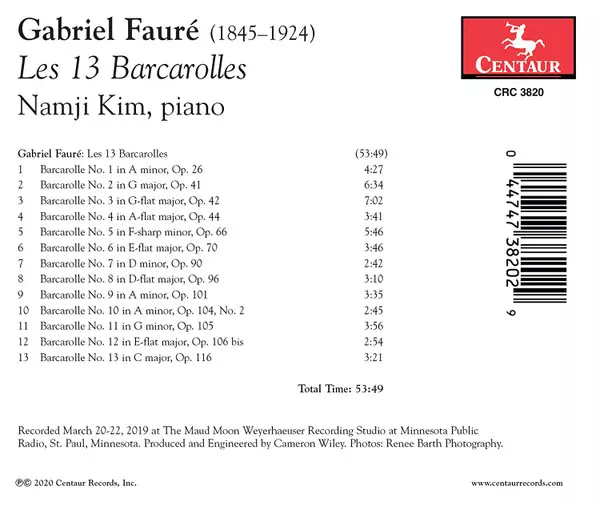 Gabriel Fauré (1845–1924)
Les 13 Barcarolles
Namji Kim, piano

CENTAUR
CRC 3820

Gabriel Fauré: Les 13 Barcarolles (53:49)
1 Barcarolle No. 1 in A minor, Op. 26 4:27
2 Barcarolle No. 2 in G major, Op. 41 6:34
3 Barcarolle No. 3 in G-flat major, Op. 42 7:02
4 Barcarolle No. 4 in A-flat major, Op. 44 3:41
5 Barcarolle No. 5 in F-sharp minor, Op. 66 5:46
6 Barcarolle No. 6 in E-flat major, Op. 70 3:46
7 Barcarolle No. 7 in D minor, Op. 90 2:42
8 Barcarolle No. 8 in D-flat major, Op. 96 3:10
9 Barcarolle No. 9 in A minor, Op. 101 3:35
10 Barcarolle No. 10 in A minor, Op. 104, No. 2 2:45
11 Barcarolle No. 11 in G minor, Op. 105 3:56
12 Barcarolle No. 12 in E-flat major, Op. 106 bis 2:54
13 Barcarolle No. 13 in C major, Op. 116 3:21

Total Time: 53:49

0 44747 38202 9

Recorded March 20-22, 2019 at The Maud Moon Weyerhaeuser Recording Studio at Minnesota Public Radio, St. Paul, Minnesota. Produced and Engineered by Cameron Wiley. Photos: Renee Barth Photography.

℗© 2020 Centaur Records, Inc.

www.centaurrecords.com